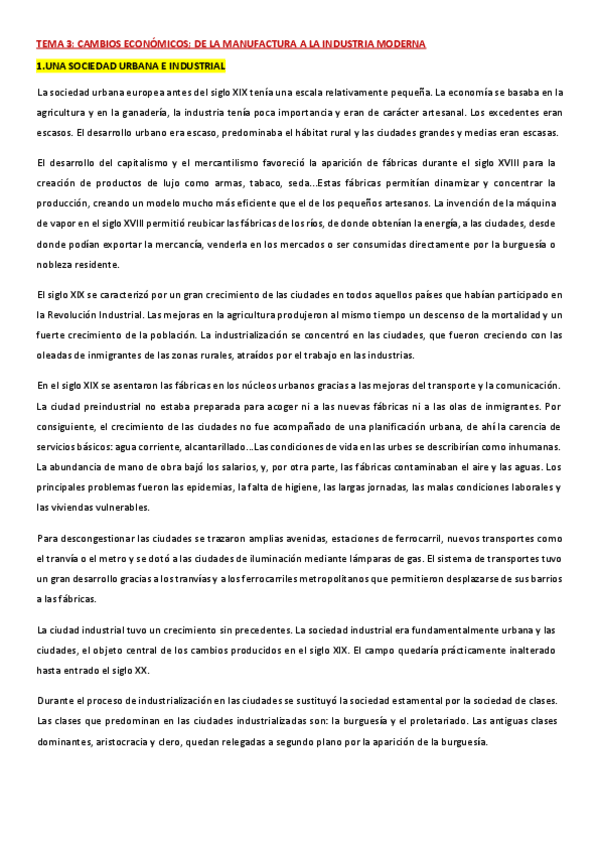 TEMA 3: CAMBIOS ECONÓMICOS: DE LA MANUFACTURA A LA INDUSTRIA MODERNA

1.UNA SOCIEDAD URBANA E INDUSTRIAL

La sociedad urbana europea antes del siglo XIX tenía una escala relativamente pequeña. La economía se basaba en la agricultura y en la ganadería, la industria tenía poca importancia y eran de carácter artesanal. Los excedentes eran escasos. El desarrollo urbano era escaso, predominaba el hábitat rural y las ciudades grandes y medias eran escasas.

El desarrollo del capitalismo y el mercantilismo favoreció la aparición de fábricas durante el siglo XVIII para la creación de productos de lujo como armas, tabaco, seda...Estas fábricas permitían dinamizar y concentrar la producción, creando un modelo mucho más eficiente que el de los pequeños artesanos. La invención de la máquina de vapor en el siglo XVIII permitió reubicar las fábricas de los ríos, de donde obtenían la energía, a las ciudades, desde donde podían exportar la mercancía, venderla en los mercados o ser consumidas directamente por la burguesía o nobleza residente.

El siglo XIX se caracterizó por un gran crecimiento de las ciudades en todos aquellos países que habían participado en la Revolución Industrial. Las mejoras en la agricultura produjeron al mismo tiempo un descenso de la mortalidad y un fuerte crecimiento de la población. La industrialización se concentró en las ciudades, que fueron creciendo con las oleadas de inmigrantes de las zonas rurales, atraídos por el trabajo en las industrias.

En el siglo XIX se asentaron las fábricas en los núcleos urbanos gracias a las mejoras del transporte y la comunicación. La ciudad preindustrial no estaba preparada para acoger ni a las nuevas fábricas ni a las olas de inmigrantes. Por consiguiente, el crecimiento de las ciudades no fue acompañado de una planificación urbana, de ahí la carencia de servicios básicos: agua corriente, alcantarillado...Las condiciones de vida en las urbes se describirían como inhumanas. La abundancia de mano de obra bajó los salarios, y, por otra parte, las fábricas contaminaban el aire y las aguas. Los principales problemas fueron las epidemias, la falta de higiene, las largas jornadas, las malas condiciones laborales y las viviendas vulnerables.

Para descongestionar las ciudades se trazaron amplias avenidas, estaciones de ferrocarril, nuevos transportes como el tranvía o el metro y se dotó a las ciudades de iluminación mediante lámparas de gas. El sistema de transportes tuvo un gran desarrollo gracias a los tranvías y a los ferrocarriles metropolitanos que permitieron desplazarse de sus barrios a las fábricas.

La ciudad industrial tuvo un crecimiento sin precedentes. La sociedad industrial era fundamentalmente urbana y las ciudades, el objeto central de los cambios producidos en el siglo XIX. El campo quedaría prácticamente inalterado hasta entrado el siglo XX.

Durante el proceso de industrialización en las ciudades se sustituyó la sociedad estamental por la sociedad de clases. Las clases que predominan en las ciudades industrializadas son: la burguesía y el proletariado. Las antiguas clases dominantes, aristocracia y clero, quedan relegadas a segundo plano por la aparición de la burguesía.